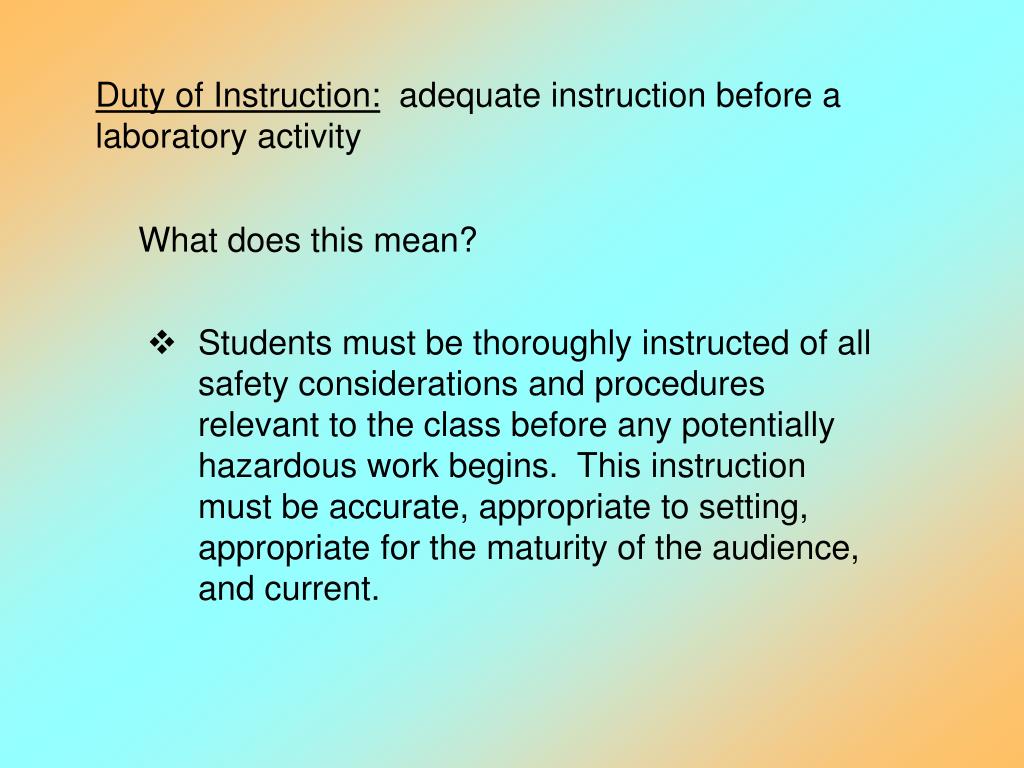 Duty of Instruction: adequate instruction before a laboratory activity

What does this mean?

❖ Students must be thoroughly instructed of all safety considerations and procedures relevant to the class before any potentially hazardous work begins. This instruction must be accurate, appropriate to setting, appropriate for the maturity of the audience, and current.